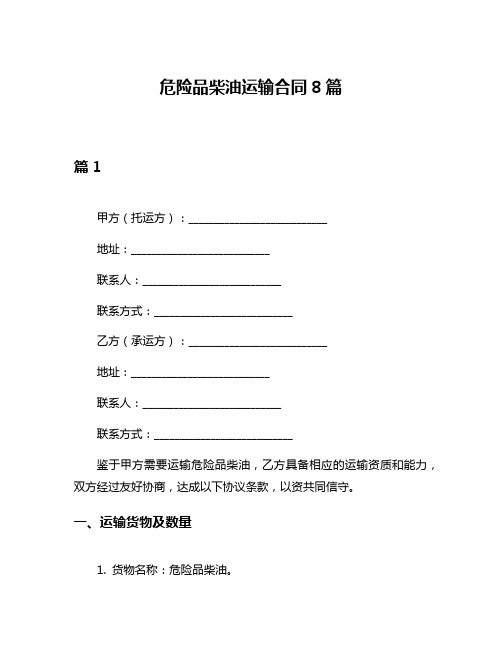 危险品柴油运输合同 8 篇

篇 1

甲方（托运方）：________________________

地址：________________________

联系人：________________________

联系方式：________________________

乙方（承运方）：________________________

地址：________________________

联系人：________________________

联系方式：________________________

鉴于甲方需要运输危险品柴油，乙方具备相应的运输资质和能力，双方经过友好协商，达成以下协议条款，以资共同信守。

一、运输货物及数量

1. 货物名称：危险品柴油。